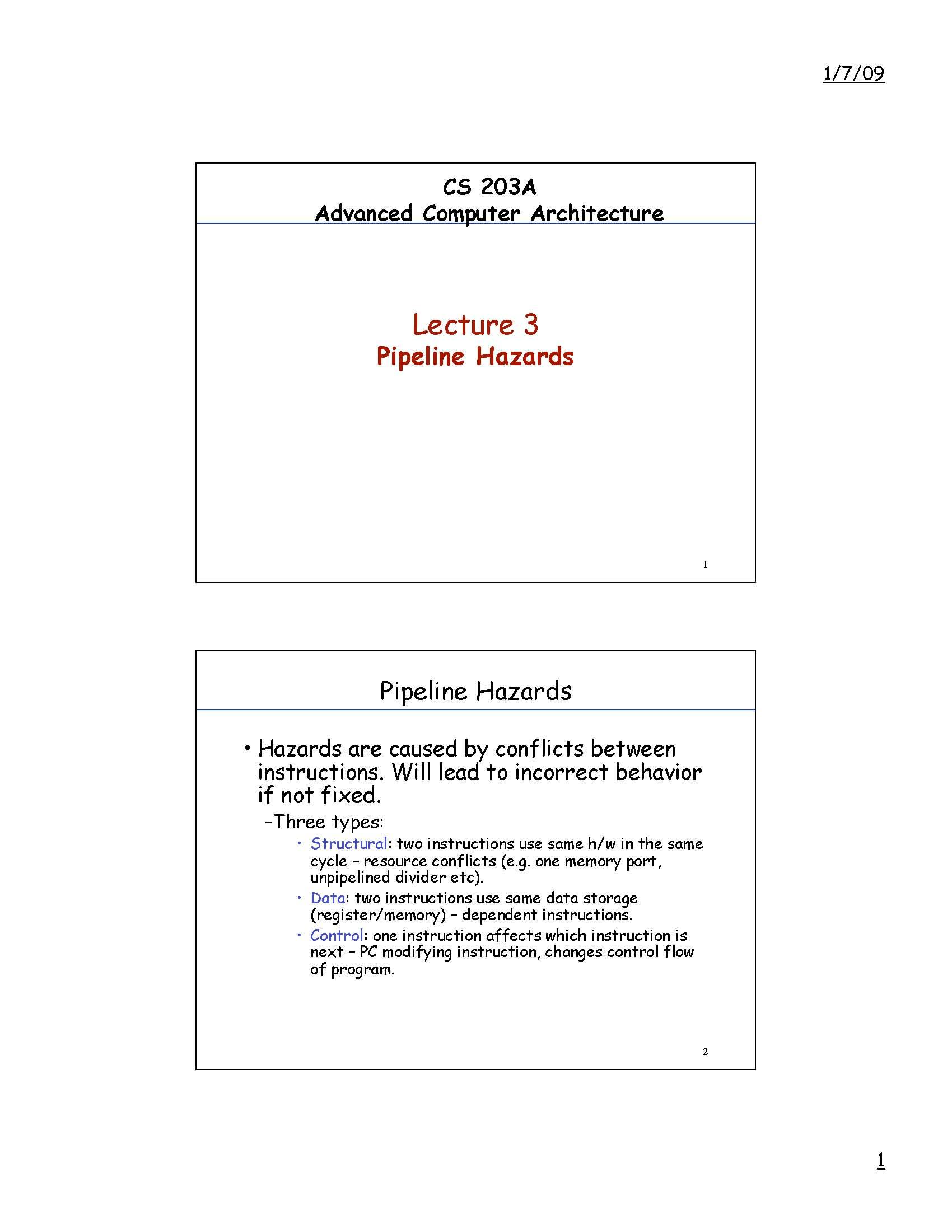 1/7/09

CS 203A
Advanced Computer Architecture

Lecture 3
Pipeline Hazards

1

Pipeline Hazards

• Hazards are caused by conflicts between instructions. Will lead to incorrect behavior if not fixed.

–Three types:

• Structural: two instructions use same h/w in the same cycle – resource conflicts (e.g. one memory port, unpipelined divider etc).

• Data: two instructions use same data storage (register/memory) – dependent instructions.

• Control: one instruction affects which instruction is next – PC modifying instruction, changes control flow of program.

2

1